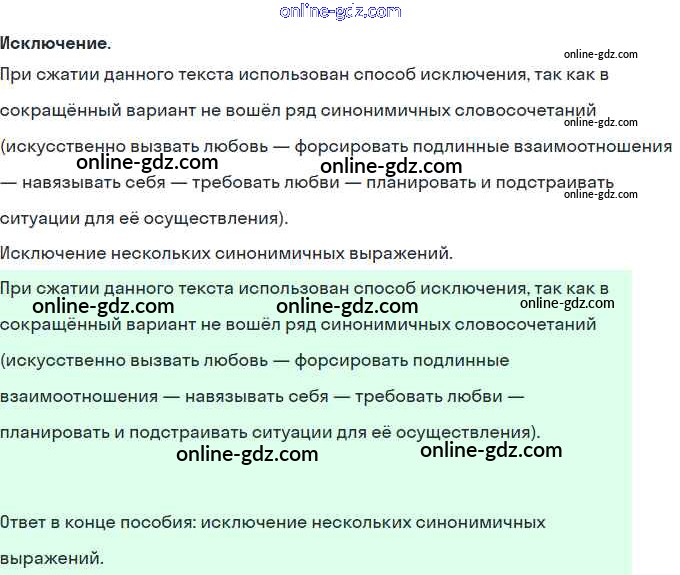 online-gdz.com

**Исключение.**

online-gdz.com

При сжатии данного текста использован способ исключения, так как в сокращённый вариант не вошёл ряд синонимичных словосочетаний (искусственно вызвать любовь — форсировать подлинные взаимоотношения — навязывать себя — требовать любви — планировать и подстраивать ситуации для её осуществления).

online-gdz.com

online-gdz.com online-gdz.com

online-gdz.com

Исключение нескольких синонимичных выражений.

При сжатии данного текста использован способ исключения, так как в сокращённый вариант не вошёл ряд синонимичных словосочетаний (искусственно вызвать любовь — форсировать подлинные взаимоотношения — навязывать себя — требовать любви — планировать и подстраивать ситуации для её осуществления).

online-gdz.com online-gdz.com online-gdz.com

online-gdz.com online-gdz.com

Ответ в конце пособия: исключение нескольких синонимичных выражений.